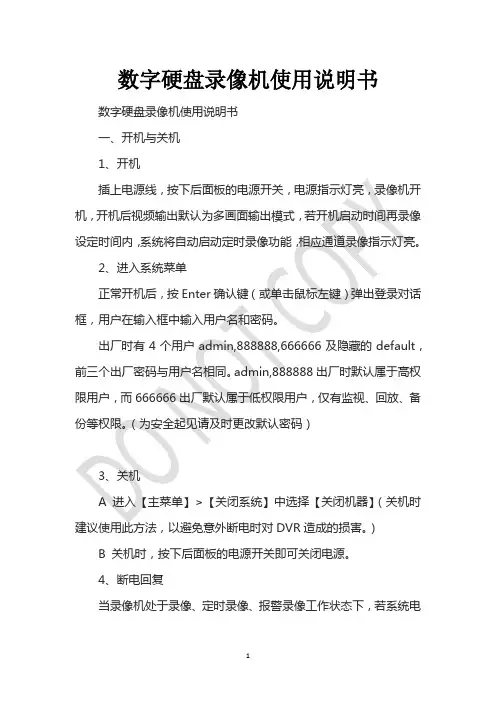 数字硬盘录像机使用说明书

数字硬盘录像机使用说明书

一、开机与关机

1、开机

插上电源线，按下后面板的电源开关，电源指示灯亮，录像机开机，开机后视频输出默认为多画面输出模式，若开机启动时间再录像设定时间内，系统将自动启动定时录像功能，相应通道录像指示灯亮。

2、进入系统菜单

正常开机后，按 Enter 确认键（或单击鼠标左键）弹出登录对话框，用户在输入框中输入用户名和密码。

出厂时有 4 个用户 admin,888888,666666 及隐藏的 default，前三个出厂密码与用户名相同。admin,888888 出厂时默认属于高权限用户，而 666666 出厂默认属于低权限用户，仅有监视、回放、备份等权限。（为安全起见请及时更改默认密码）

3、关机

A 进入【主菜单】>【关闭系统】中选择【关闭机器】（关机时建议使用此方法，以避免意外断电时对 DVR 造成的损害。）

B 关机时，按下后面板的电源开关即可关闭电源。

4、断电回复

当录像机处于录像、定时录像、报警录像工作状态下，若系统电

DO NOT COPY

1